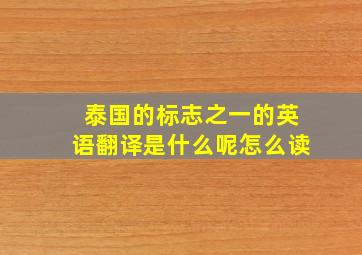 泰国的标志之一的英语翻译是什么呢怎么读